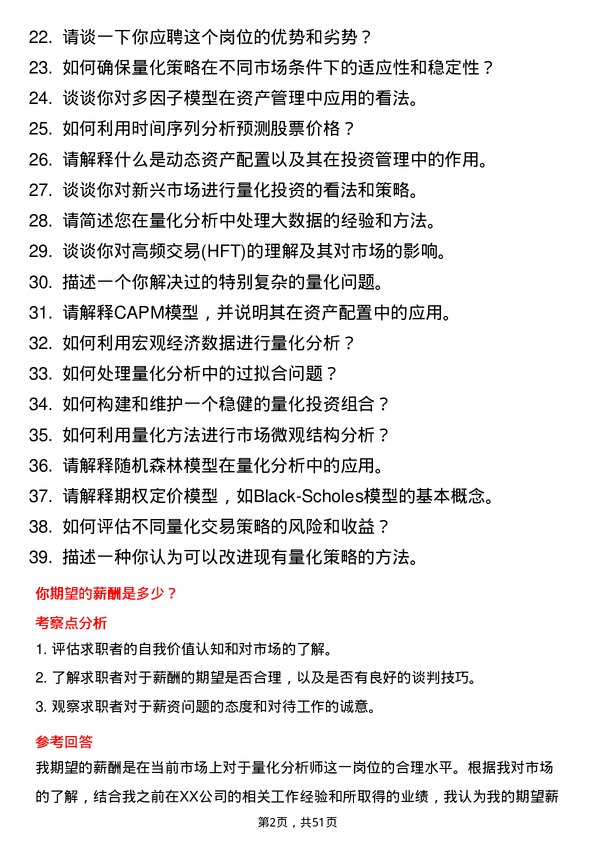 22. 请谈一下你应聘这个岗位的优势和劣势？
23. 如何确保量化策略在不同市场条件下的适应性和稳定性？
24. 谈谈你对多因子模型在资产管理中应用的看法。
25. 如何利用时间序列分析预测股票价格？
26. 请解释什么是动态资产配置以及其在投资管理中的作用。
27. 谈谈你对新兴市场进行量化投资的看法和策略。
28. 请简述您在量化分析中处理大数据的经验和方法。
29. 谈谈你对高频交易(HFT)的理解及其对市场的影响。
30. 描述一个你解决过的特别复杂的量化问题。
31. 请解释CAPM模型，并说明其在资产配置中的应用。
32. 如何利用宏观经济数据进行量化分析？
33. 如何处理量化分析中的过拟合问题？
34. 如何构建和维护一个稳健的量化投资组合？
35. 如何利用量化方法进行市场微观结构分析？
36. 请解释随机森林模型在量化分析中的应用。
37. 请解释期权定价模型，如Black-Scholes模型的基本概念。
38. 如何评估不同量化交易策略的风险和收益？
39. 描述一种你认为可以改进现有量化策略的方法。

你期望的薪酬是多少？

考察点分析

1. 评估求职者的自我价值认知和对市场的了解。
2. 了解求职者对于薪酬的期望是否合理，以及是否有良好的谈判技巧。
3. 观察求职者对于薪资问题的态度和对待工作的诚意。

参考回答

我期望的薪酬是在当前市场上对于量化分析师这一岗位的合理水平。根据我对市场的了解，结合我之前在XX公司的相关工作经验和所取得的业绩，我认为我的期望薪

第2页，共51页